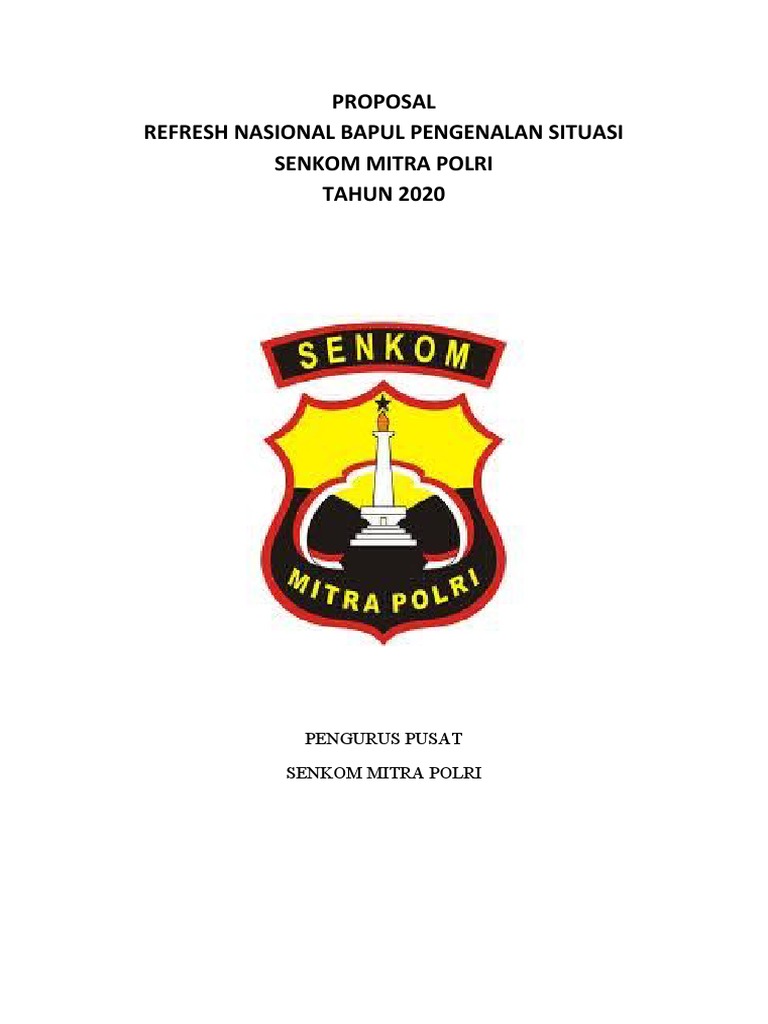 PROPOSAL
REFRESH NASIONAL BAPUL PENGENALAN SITUASI
SENKOM MITRA POLRI
TAHUN 2020

SENKOM

MITRA POLRI

PENGURUS PUSAT

SENKOM MITRA POLRI